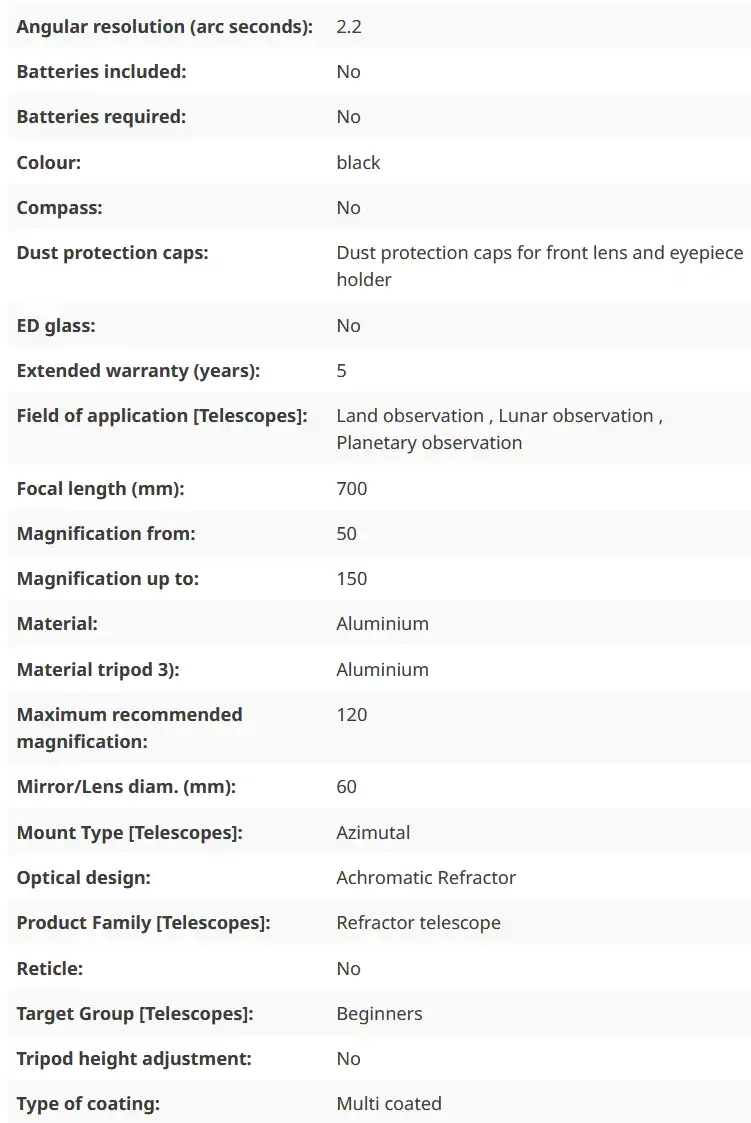 | | |
|---|---|
| Angular resolution (arc seconds): | 2.2 |
| Batteries included: | No |
| Batteries required: | No |
| Colour: | black |
| Compass: | No |
| Dust protection caps: | Dust protection caps for front lens and eyepiece holder |
| ED glass: | No |
| Extended warranty (years): | 5 |
| Field of application [Telescopes]: | Land observation , Lunar observation , Planetary observation |
| Focal length (mm): | 700 |
| Magnification from: | 50 |
| Magnification up to: | 150 |
| Material: | Aluminium |
| Material tripod 3): | Aluminium |
| Maximum recommended magnification: | 120 |
| Mirror/Lens diam. (mm): | 60 |
| Mount Type [Telescopes]: | Azimutal |
| Optical design: | Achromatic Refractor |
| Product Family [Telescopes]: | Refractor telescope |
| Reticle: | No |
| Target Group [Telescopes]: | Beginners |
| Tripod height adjustment: | No |
| Type of coating: | Multi coated |